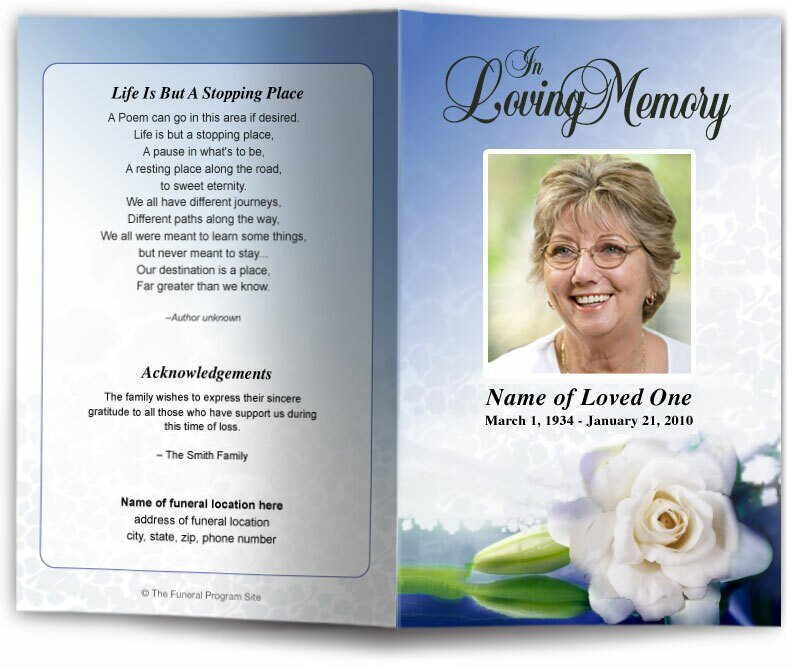 Life Is But A Stopping Place

A Poem can go in this area if desired.
Life is but a stopping place,
A pause in what's to be,
A resting place along the road,
to sweet eternity.
We all have different journeys,
Different paths along the way,
We all were meant to learn some things,
but never meant to stay...
Our destination is a place,
Far greater than we know.

–Author unknown

Acknowledgements

The family wishes to express their sincere gratitude to all those who have support us during this time of loss.

– The Smith Family

Name of funeral location here
address of funeral location
city, state, zip, phone number

© The Funeral Program Site

In Loving Memory

Name of Loved One
March 1, 1934 - January 21, 2010